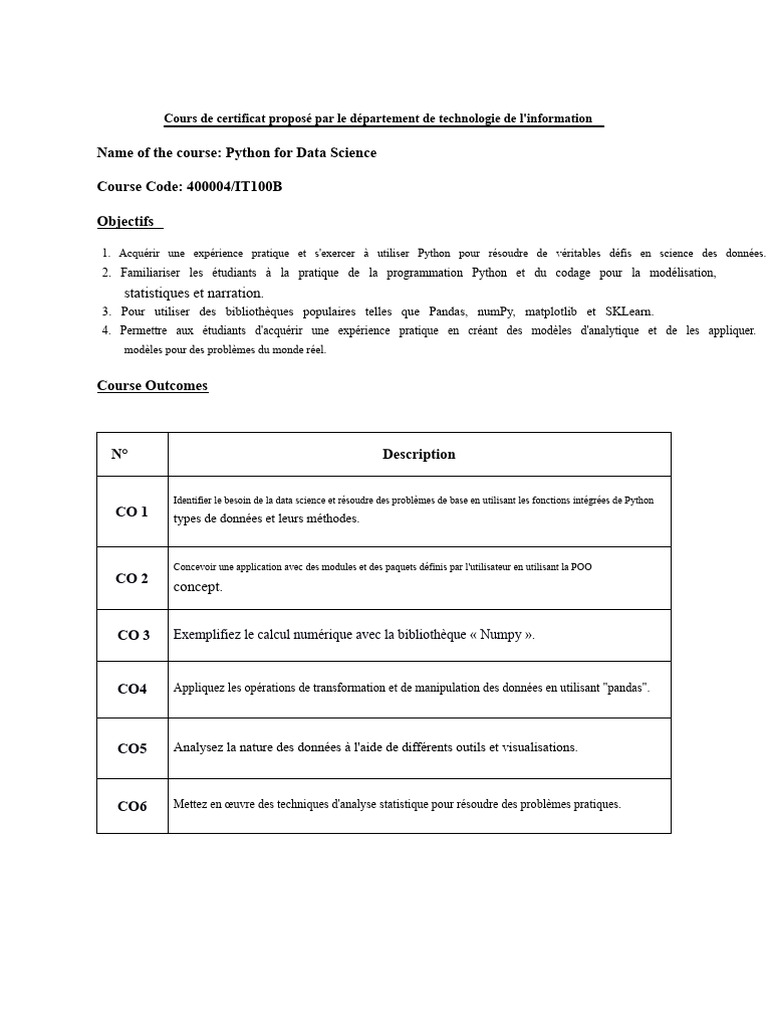 Cours de certificat proposé par le département de technologie de l'information

Name of the course: Python for Data Science

Course Code: 400004/IT100B

Objectifs

1. Acquérir une expérience pratique et s'exercer à utiliser Python pour résoudre de véritables défis en science des données.
2. Familiariser les étudiants à la pratique de la programmation Python et du codage pour la modélisation, statistiques et narration.
3. Pour utiliser des bibliothèques populaires telles que Pandas, numPy, matplotlib et SKLearn.
4. Permettre aux étudiants d'acquérir une expérience pratique en créant des modèles d'analytique et de les appliquer. modèles pour des problèmes du monde réel.

Course Outcomes

| N° | Description |
|---|---|
| CO 1 | Identifier le besoin de la data science et résoudre des problèmes de base en utilisant les fonctions intégrées de Python types de données et leurs méthodes. |
| CO 2 | Concevoir une application avec des modules et des paquets définis par l'utilisateur en utilisant la POO concept. |
| CO 3 | Exemplifiez le calcul numérique avec la bibliothèque « Numpy ». |
| CO4 | Appliquez les opérations de transformation et de manipulation des données en utilisant "pandas". |
| CO5 | Analysez la nature des données à l'aide de différents outils et visualisations. |
| CO6 | Mettez en œuvre des techniques d'analyse statistique pour résoudre des problèmes pratiques. |